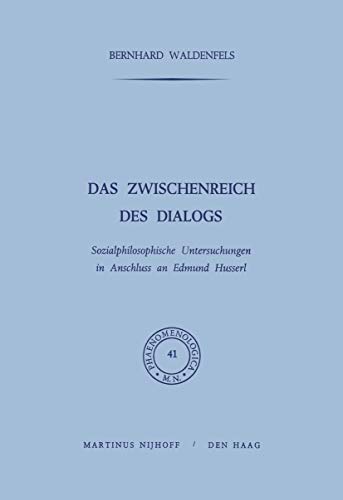 BERNHARD WALDENFELS

DAS ZWISCHENREICH DES DIALOGS

Sozialphilosophische Untersuchungen in Anschluss an Edmund Husserl

PHAENOMENOLOGICA
41
M.N.

MARTINUS NIJHOFF / DEN HAAG